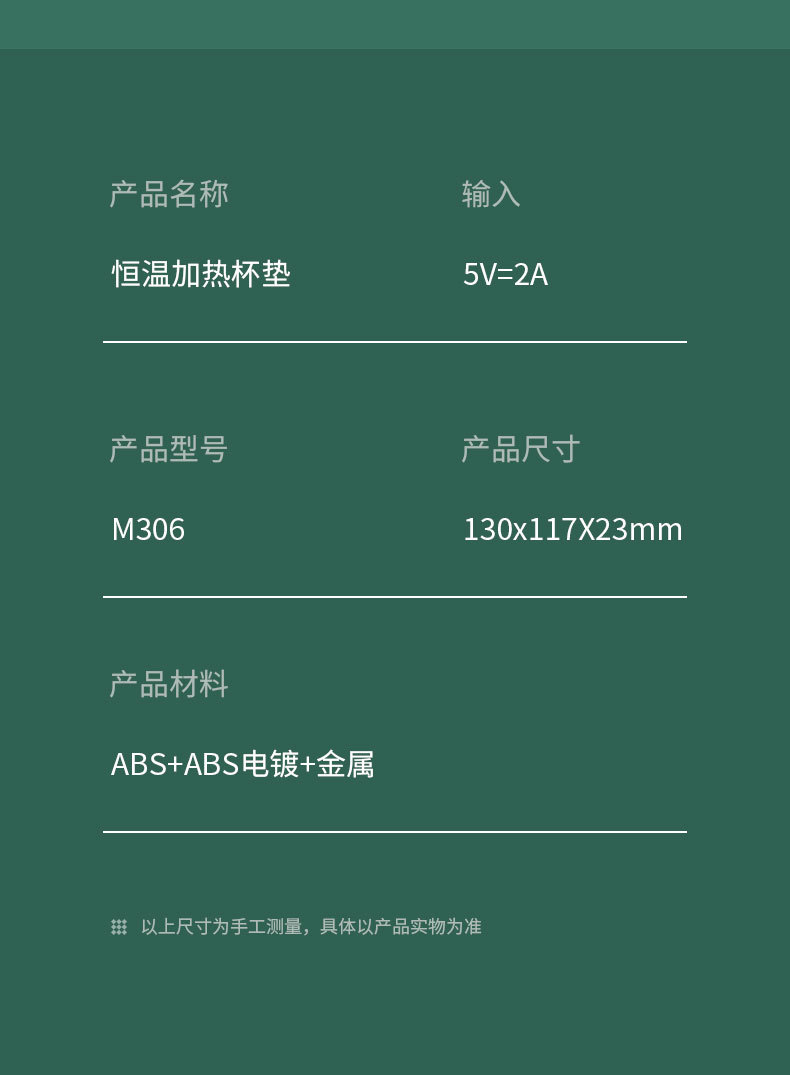 产品名称
恒温加热杯垫

输入
5V=2A

产品型号
M306

产品尺寸
130x117X23mm

产品材料
ABS+ABS电镀+金属

以上尺寸为手工测量，具体以产品实物为准